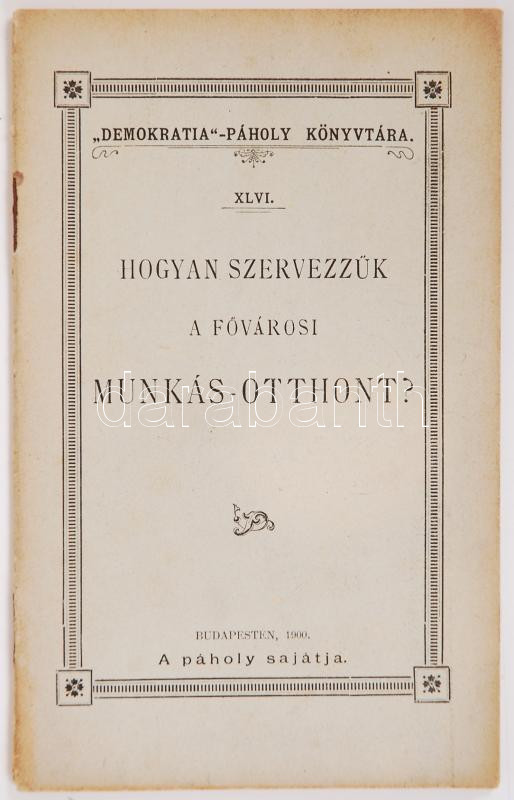 „DEMOKRATIA“-PÁHOLY KÖNYVTÁRA.

XLVI.

HOGYAN SZERVEZZÜK

A FŐVÁROSI

MUNKÁS-OTTHONT?

BUDAPESTEN, 1900.
A páholy sajátja.

darabanth